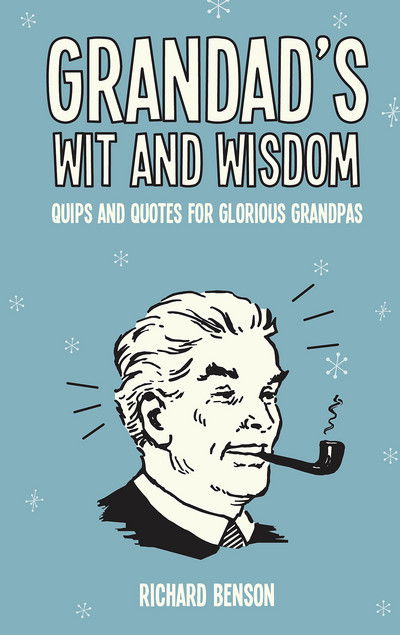 GRANDAD'S
WIT AND WISDOM

QUIPS AND QUOTES FOR GLORIOUS GRANDPAS

RICHARD BENSON